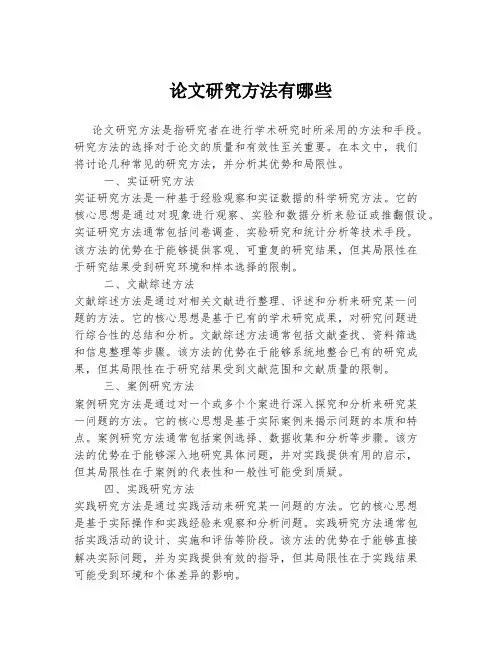 论文研究方法有哪些

论文研究方法是指研究者在进行学术研究时所采用的方法和手段。研究方法的选择对于论文的质量和有效性至关重要。在本文中，我们将讨论几种常见的研究方法，并分析其优势和局限性。

一、实证研究方法

实证研究方法是一种基于经验观察和实证数据的科学研究方法。它的核心思想是通过对现象进行观察、实验和数据分析来验证或推翻假设。实证研究方法通常包括问卷调查、实验研究和统计分析等技术手段。该方法的优势在于能够提供客观、可重复的研究结果，但其局限性在于研究结果受到研究环境和样本选择的限制。

二、文献综述方法

文献综述方法是通过对相关文献进行整理、评述和分析来研究某一问题的方法。它的核心思想是基于已有的学术研究成果，对研究问题进行综合性的总结和分析。文献综述方法通常包括文献查找、资料筛选和信息整理等步骤。该方法的优势在于能够系统地整合已有的研究成果，但其局限性在于研究结果受到文献范围和文献质量的限制。

三、案例研究方法

案例研究方法是通过对一个或多个个案进行深入探究和分析来研究某一问题的方法。它的核心思想是基于实际案例来揭示问题的本质和特点。案例研究方法通常包括案例选择、数据收集和分析等步骤。该方法的优势在于能够深入地研究具体问题，并对实践提供有用的启示，但其局限性在于案例的代表性和一般性可能受到质疑。

四、实践研究方法

实践研究方法是通过实践活动来研究某一问题的方法。它的核心思想是基于实际操作和实践经验来观察和分析问题。实践研究方法通常包括实践活动的设计、实施和评估等阶段。该方法的优势在于能够直接解决实际问题，并为实践提供有效的指导，但其局限性在于实践结果可能受到环境和个体差异的影响。